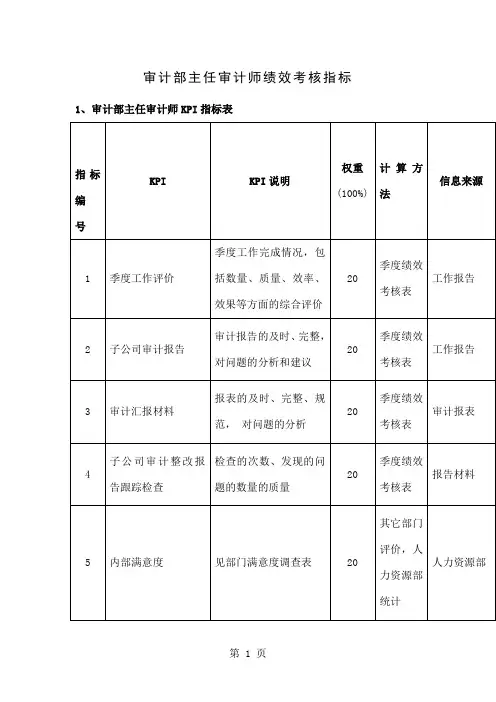 审计部主任审计师绩效考核指标

1、审计部主任审计师 KPI 指标表

| 指标编号 | KPI | KPI 说明 | 权重（100%） | 计算方法 | 信息来源 |
|---|---|---|---|---|---|
| 1 | 季度工作评价 | 季度工作完成情况，包括数量、质量、效率、效果等方面的综合评价 | 20 | 季度绩效考核表 | 工作报告 |
| 2 | 子公司审计报告 | 审计报告的及时、完整，对问题的分析和建议 | 20 | 季度绩效考核表 | 工作报告 |
| 3 | 审计汇报材料 | 报表的及时、完整、规范， 对问题的分析 | 20 | 季度绩效考核表 | 审计报表 |
| 4 | 子公司审计整改报告跟踪检查 | 检查的次数、发现的问题的数量的质量 | 20 | 季度绩效考核表 | 报告材料 |
| 5 | 内部满意度 | 见部门满意度调查表 | 20 | 其它部门评价，人力资源部统计 | 人力资源部 |

第 1 页